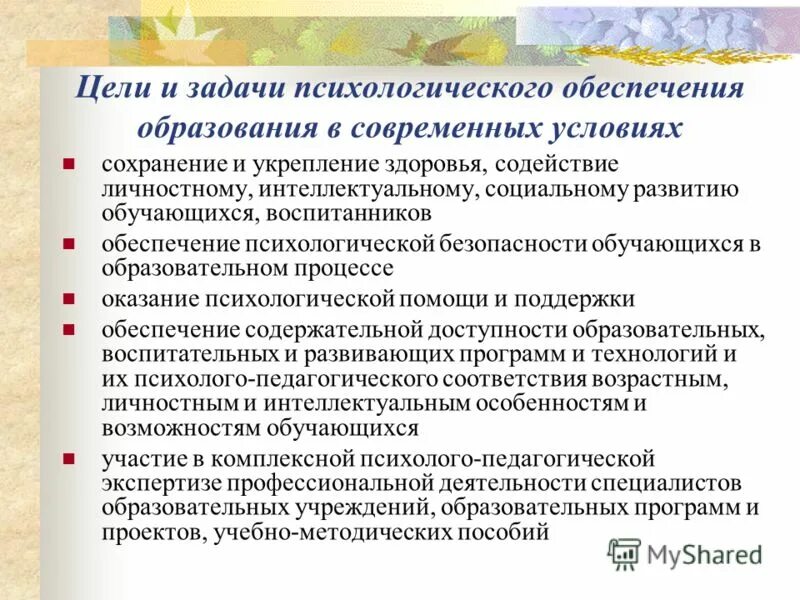 Цели и задачи психологического обеспечения образования в современных условиях

- сохранение и укрепление здоровья, содействие личностному, интеллектуальному, социальному развитию обучающихся, воспитанников
- обеспечение психологической безопасности обучающихся в образовательном процессе
- оказание психологической помощи и поддержки
- обеспечение содержательной доступности образовательных, воспитательных и развивающих программ и технологий и их психолого-педагогического соответствия возрастным, личностным и интеллектуальным особенностям и возможностям обучающихся
- участие в комплексной психолого-педагогической экспертизе профессиональной деятельности специалистов образовательных учреждений, образовательных программ и проектов, учебно-методических пособий

MyShared